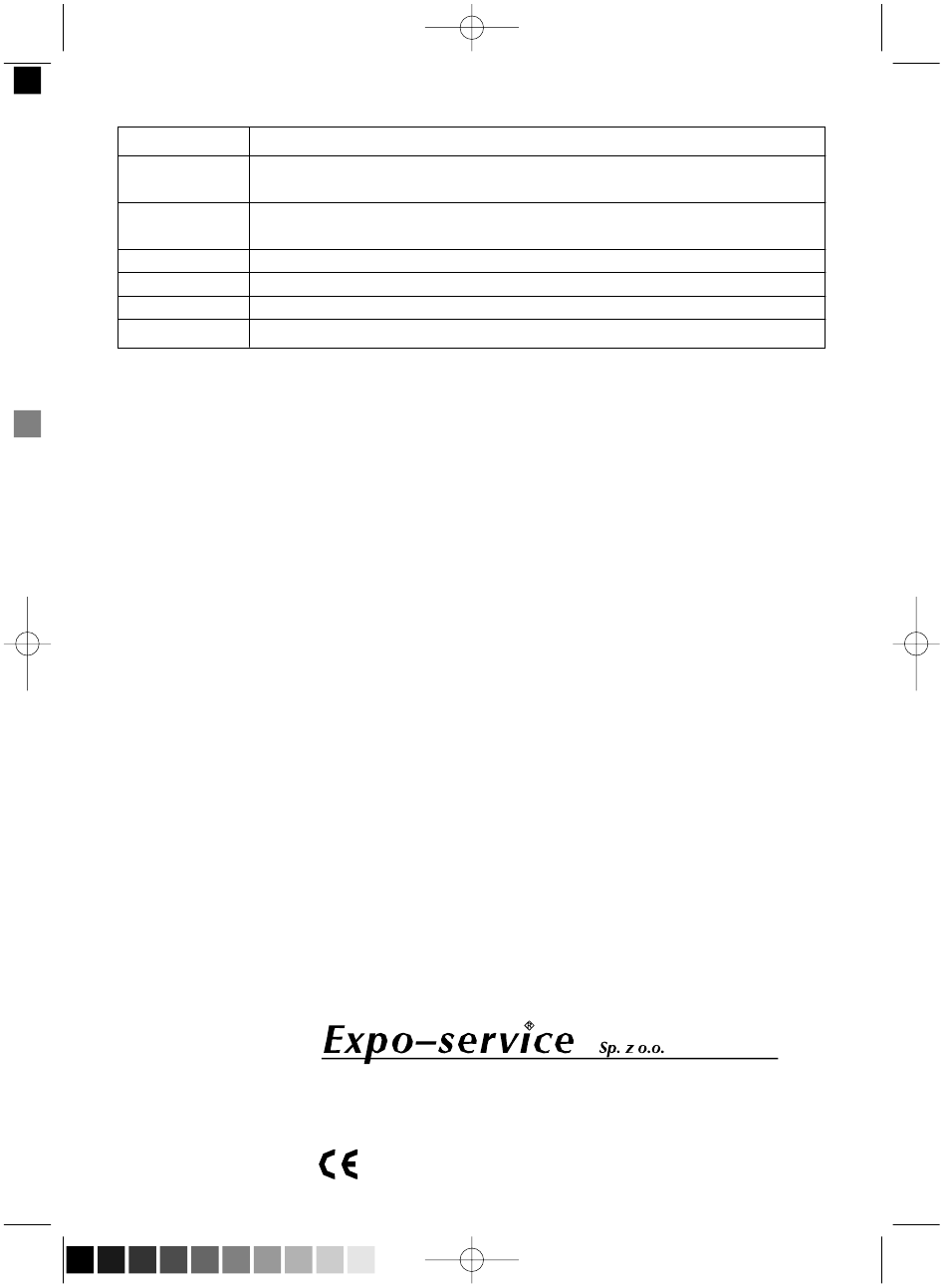 Expo–service® Sp. z o.o.

CE